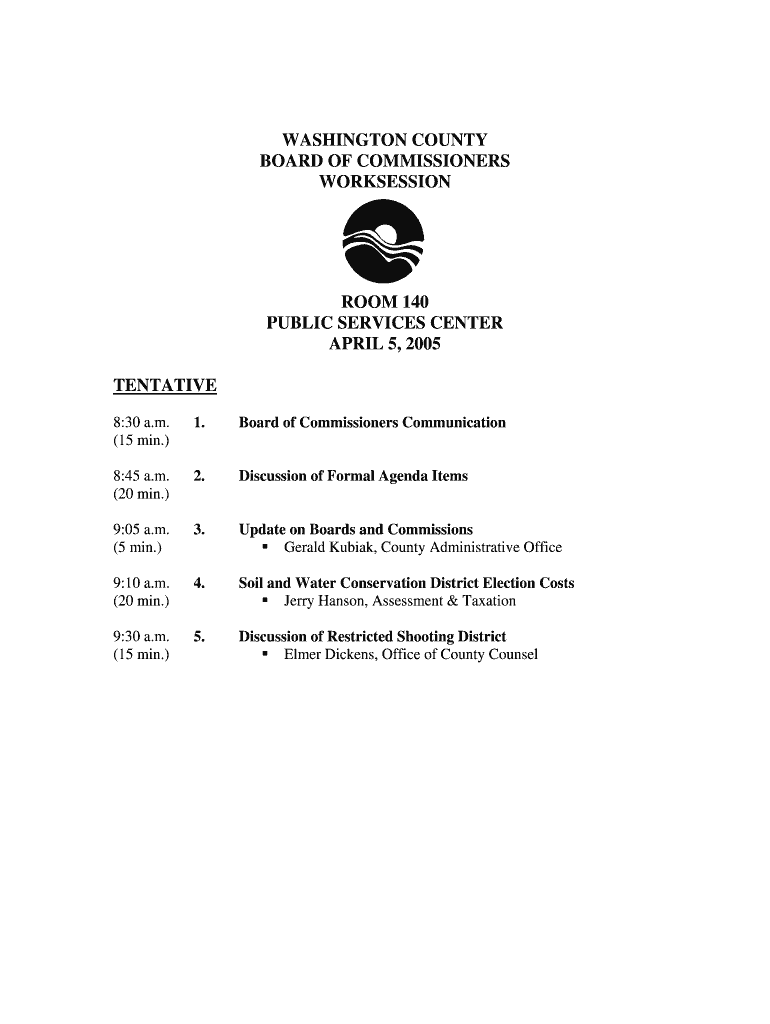 WASHINGTON COUNTY
BOARD OF COMMISSIONERS
WORKSESSION

ROOM 140
PUBLIC SERVICES CENTER
APRIL 5, 2005

TENTATIVE

8:30 a.m. (15 min.) 1. Board of Commissioners Communication

8:45 a.m. (20 min.) 2. Discussion of Formal Agenda Items

9:05 a.m. (5 min.) 3. Update on Boards and Commissions
▪ Gerald Kubiak, County Administrative Office

9:10 a.m. (20 min.) 4. Soil and Water Conservation District Election Costs
▪ Jerry Hanson, Assessment & Taxation

9:30 a.m. (15 min.) 5. Discussion of Restricted Shooting District
▪ Elmer Dickens, Office of County Counsel